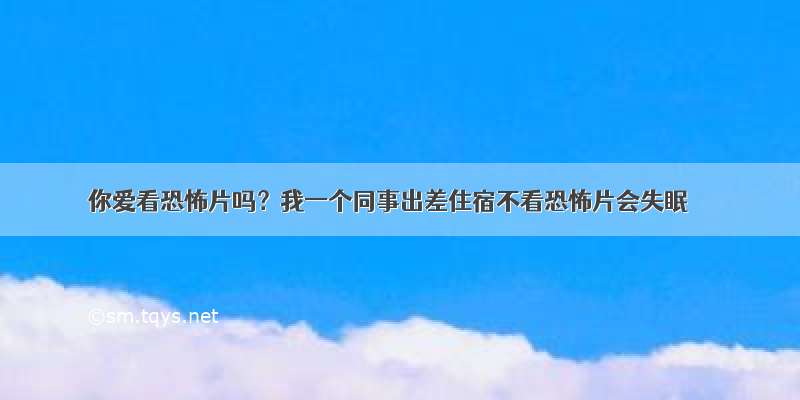 你爱看恐怖片吗？我一个同事出差住宿不看恐怖片会失眠

©sm.tqys.net